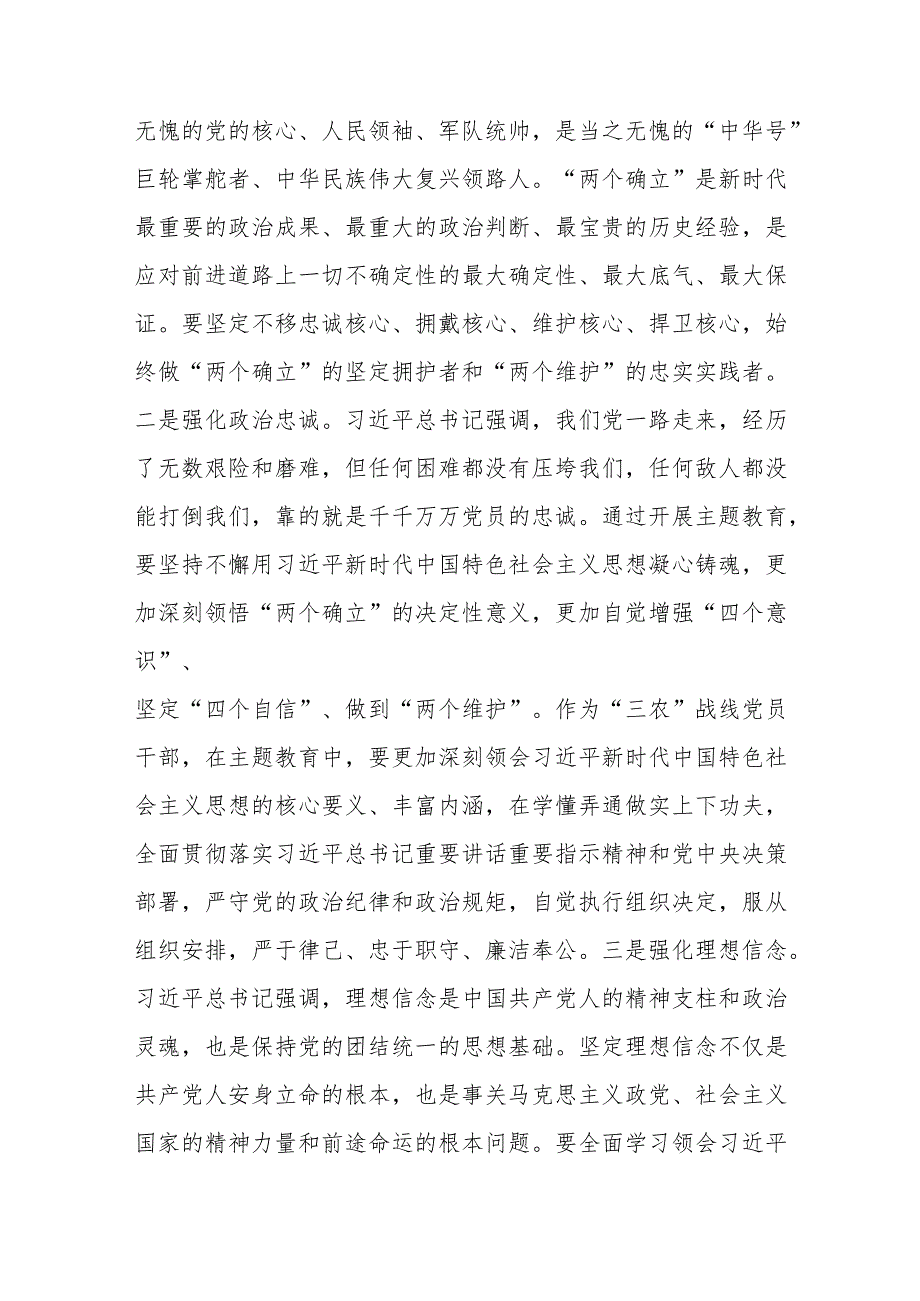 无愧的党的核心、人民领袖、军队统帅，是当之无愧的“中华号”巨轮掌舵者、中华民族伟大复兴领路人。“两个确立”是新时代最重要的政治成果、最重大的政治判断、最宝贵的历史经验，是应对前进道路上一切不确定性的最大确定性、最大底气、最大保证。要坚定不移忠诚核心、拥戴核心、维护核心、捍卫核心，始终做“两个确立”的坚定拥护者和“两个维护”的忠实实践者。二是强化政治忠诚。习近平总书记强调，我们党一路走来，经历了无数艰险和磨难，但任何困难都没有压垮我们，任何敌人都没能打倒我们，靠的就是千千万万党员的忠诚。通过开展主题教育，要坚持不懈用习近平新时代中国特色社会主义思想凝心铸魂，更加深刻领悟“两个确立”的决定性意义，更加自觉增强“四个意识”、

坚定“四个自信”、做到“两个维护”。作为“三农”战线党员干部，在主题教育中，要更加深刻领会习近平新时代中国特色社会主义思想的核心要义、丰富内涵，在学懂弄通做实上下功夫，全面贯彻落实习近平总书记重要讲话重要指示精神和党中央决策部署，严守党的政治纪律和政治规矩，自觉执行组织决定，服从组织安排，严于律己、忠于职守、廉洁奉公。三是强化理想信念。习近平总书记强调，理想信念是中国共产党人的精神支柱和政治灵魂，也是保持党的团结统一的思想基础。坚定理想信念不仅是共产党人安身立命的根本，也是事关马克思主义政党、社会主义国家的精神力量和前途命运的根本问题。要全面学习领会习近平